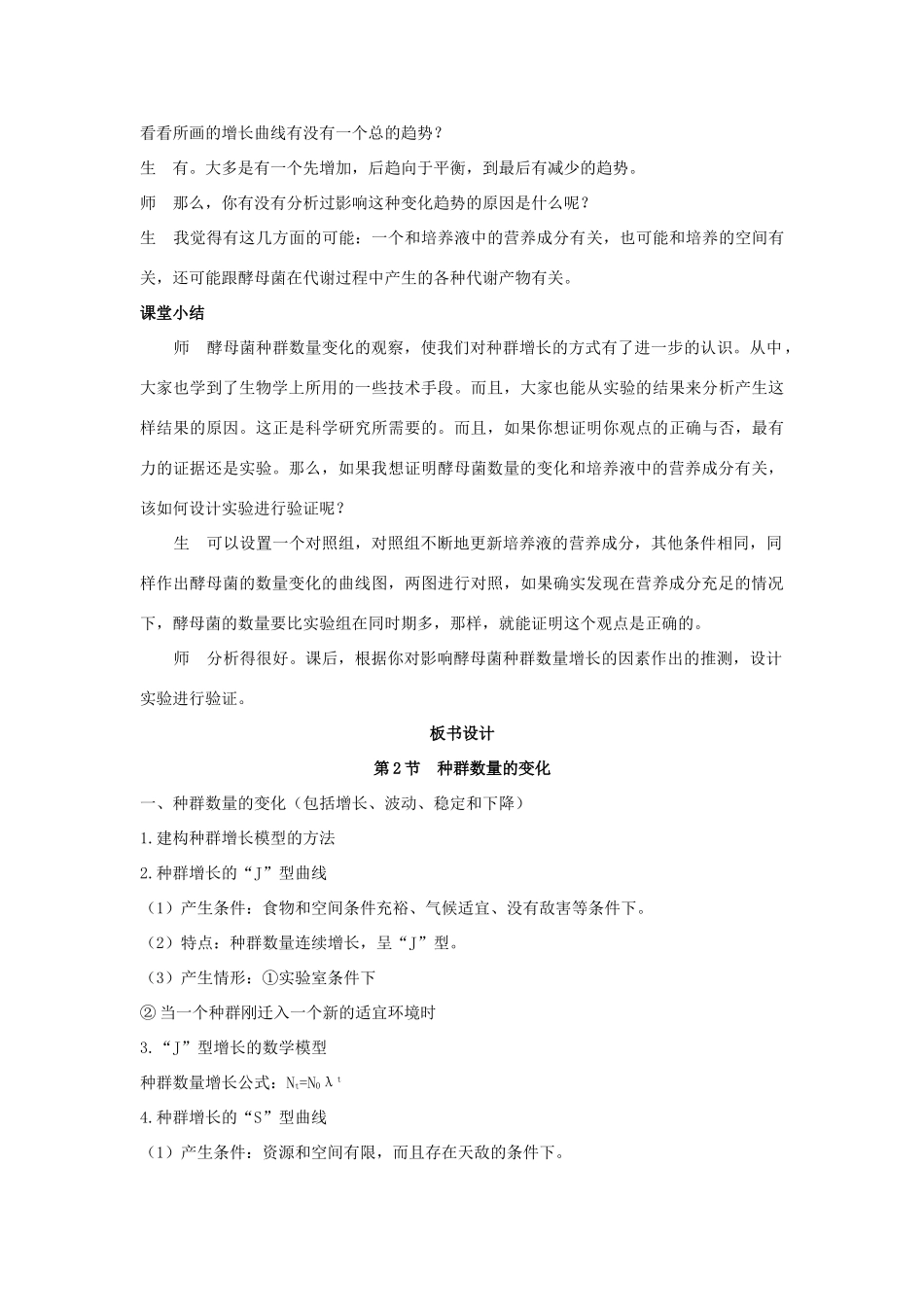 看看所画的增长曲线有没有一个总的趋势？

生　有。大多是有一个先增加，后趋向于平衡，到最后有减少的趋势。

师　那么，你有没有分析过影响这种变化趋势的原因是什么呢？

生　我觉得有这几方面的可能：一个和培养液中的营养成分有关，也可能和培养的空间有关，还可能跟酵母菌在代谢过程中产生的各种代谢产物有关。

课堂小结

师　酵母菌种群数量变化的观察，使我们对种群增长的方式有了进一步的认识。从中，大家也学到了生物学上所用的一些技术手段。而且，大家也能从实验的结果来分析产生这样结果的原因。这正是科学研究所需要的。而且，如果你想证明你观点的正确与否，最有力的证据还是实验。那么，如果我想证明酵母菌数量的变化和培养液中的营养成分有关，该如何设计实验进行验证呢？

生　可以设置一个对照组，对照组不断地更新培养液的营养成分，其他条件相同，同样作出酵母菌的数量变化的曲线图，两图进行对照，如果确实发现在营养成分充足的情况下，酵母菌的数量要比实验组在同时期多，那样，就能证明这个观点是正确的。

师　分析得很好。课后，根据你对影响酵母菌种群数量增长的因素作出的推测，设计实验进行验证。

板书设计

第2节　种群数量的变化

一、种群数量的变化（包括增长、波动、稳定和下降）

1.建构种群增长模型的方法

2.种群增长的“J”型曲线

（1）产生条件：食物和空间条件充裕、气候适宜、没有敌害等条件下。

（2）特点：种群数量连续增长，呈“J”型。

（3）产生情形：①实验室条件下

②当一个种群刚迁入一个新的适宜环境时

3.“J”型增长的数学模型

种群数量增长公式：$N_t=N_0\lambda^t$

4.种群增长的“S”型曲线

（1）产生条件：资源和空间有限，而且存在天敌的条件下。